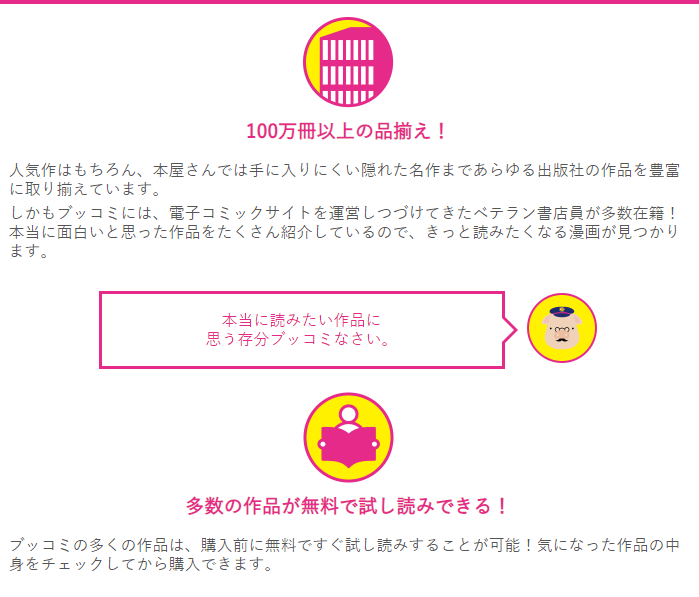 100万冊以上の品揃え！

人気作はもちろん、本屋さんでは手に入りにくい隠れた名作まであらゆる出版社の作品を豊富に取り揃えています。

しかもブッコミには、電子コミックサイトを運営しつづけてきたベテラン書店員が多数在籍！本当に面白いと思った作品をたくさん紹介しているので、きっと読みたくなる漫画が見つかります。

本当に読みたい作品に
思う存分ブッコミなさい。

多数の作品が無料で試し読みできる！

ブッコミの多くの作品は、購入前に無料ですぐ試し読みすることが可能！気になった作品の中身をチェックしてから購入できます。